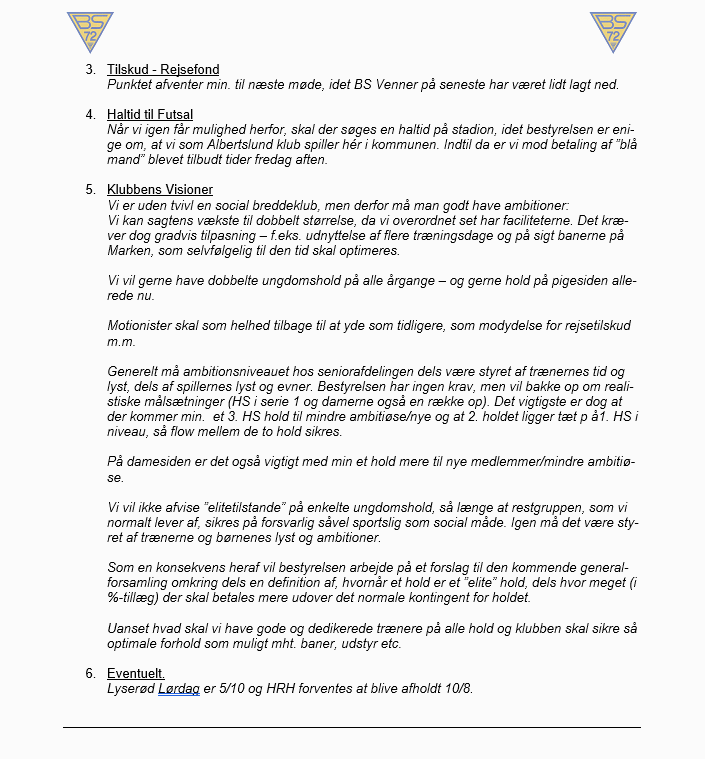 BS 72

BS 72

3. Tilskud - Rejsefond
Punktet afventer min. til næste møde, idet BS Venner på seneste har været lidt lagt ned.

4. Haltid til Futsal
Når vi igen får mulighed herfor, skal der søges en haltid på stadion, idet bestyrelsen er enige om, at vi som Albertslund klub spiller hér i kommunen. Indtil da er vi mod betaling af "blå mand" blevet tilbudt tider fredag aften.

5. Klubbens Visioner
Vi er uden tvivl en social breddeklub, men derfor må man godt have ambitioner:
Vi kan sagtens vækste til dobbelt størrelse, da vi overordnet set har faciliteterne. Det kræver dog gradvis tilpasning – f.eks. udnyttelse af flere træningsdage og på sigt banerne på Marken, som selvfølgelig til den tid skal optimeres.

Vi vil gerne have dobbelte ungdomshold på alle årgange – og gerne hold på pigesiden allerede nu.

Motionister skal som helhed tilbage til at yde som tidligere, som modydelse for rejsetilskud m.m.

Generelt må ambitionsniveauet hos seniorafdelingen dels være styret af trænernes tid og lyst, dels af spillernes lyst og evner. Bestyrelsen har ingen krav, men vil bakke op om realistiske målsætninger (HS i serie 1 og damerne også en række op). Det vigtigste er dog at der kommer min. et 3. HS hold til mindre ambitiøse/nye og at 2. holdet ligger tæt p å1. HS i niveau, så flow mellem de to hold sikres.

På damesiden er det også vigtigt med min et hold mere til nye medlemmer/mindre ambitiøse.

Vi vil ikke afvise "elitetilstande" på enkelte ungdomshold, så længe at restgruppen, som vi normalt lever af, sikres på forsvarlig såvel sportslig som social måde. Igen må det være styret af trænerne og børnenes lyst og ambitioner.

Som en konsekvens heraf vil bestyrelsen arbejde på et forslag til den kommende generalforsamling omkring dels en definition af, hvornår et hold er et "elite" hold, dels hvor meget (i %-tillæg) der skal betales mere udover det normale kontingent for holdet.

Uanset hvad skal vi have gode og dedikerede trænere på alle hold og klubben skal sikre så optimale forhold som muligt mht. baner, udstyr etc.

6. Eventuelt.
Lyserød Lørdag er 5/10 og HRH forventes at blive afholdt 10/8.